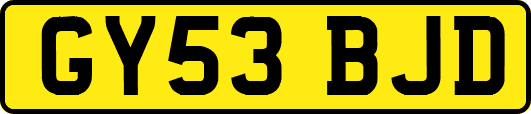 GY53 BJD